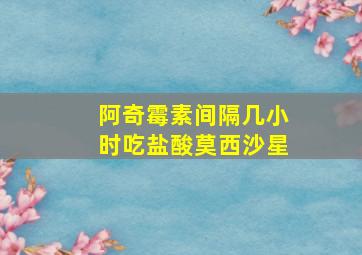 阿奇霉素间隔几小时吃盐酸莫西沙星